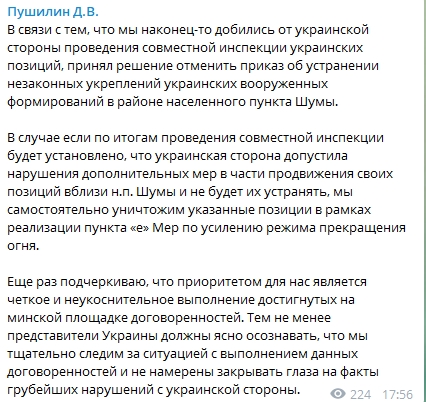 Пушилин Д.В.
В связи с тем, что мы наконец-то добились от украинской стороны проведения совместной инспекции украинских позиций, принял решение отменить приказ об устранении незаконных укреплений украинских вооруженных формирований в районе населенного пункта Шумы.

В случае если по итогам проведения совместной инспекции будет установлено, что украинская сторона допустила нарушения дополнительных мер в части продвижения своих позиций вблизи н.п. Шумы и не будет их устранять, мы самостоятельно уничтожим указанные позиции в рамках реализации пункта «е» Мер по усилению режима прекращения огня.

Еще раз подчеркиваю, что приоритетом для нас является четкое и неукоснительное выполнение достигнутых на минской площадке договоренностей. Тем не менее представители Украины должны ясно осознавать, что мы тщательно следим за ситуацией с выполнением данных договоренностей и не намерены закрывать глаза на факты грубейших нарушений с украинской стороны.

224 17:56